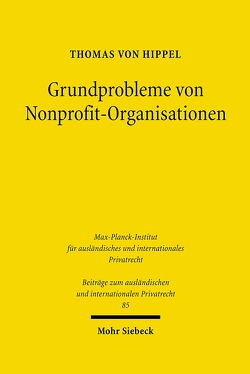 THOMAS VON HIPPEL

Grundprobleme von Nonprofit-Organisationen

Max-Planck-Institut für ausländisches und internationales Privatrecht

Beiträge zum ausländischen und internationalen Privatrecht 85

Mohr Siebeck